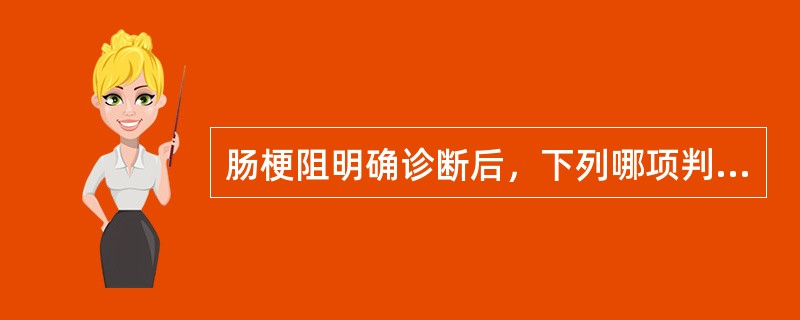 肠梗阻明确诊断后，下列哪项判...